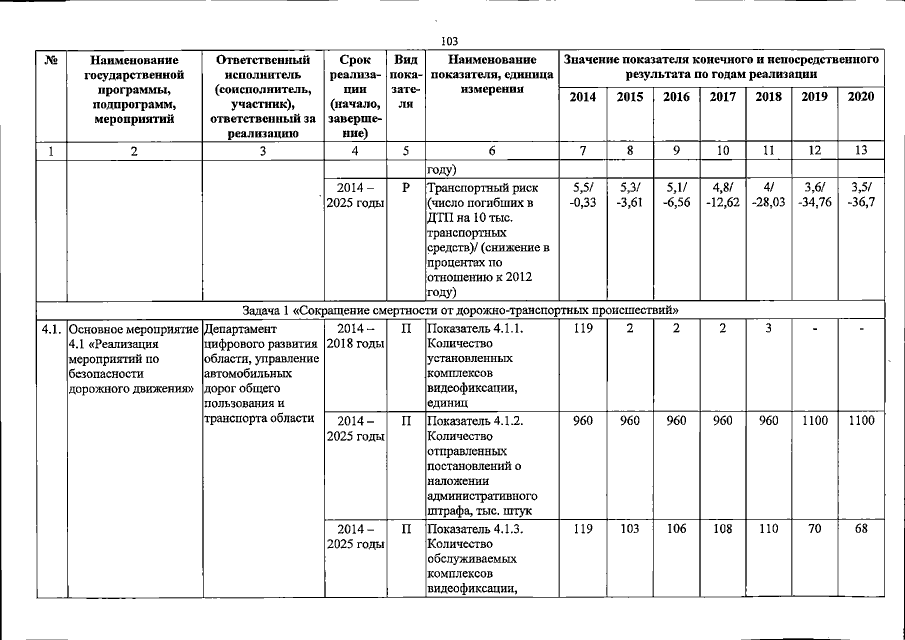 103

| № | Наименование государственной программы, подпрограмм, мероприятий | Ответственный исполнитель (соисполнитель, участник), ответственный за реализацию | Срок реализации (начало, завершение) | Вид показателя | Наименование показателя, единица измерения | Значение показателя конечного и непосредственного результата по годам реализации | | | | | | |
|---|---|---|---|---|---|---|---|---|---|---|---|---|
| | | | | | | 2014 | 2015 | 2016 | 2017 | 2018 | 2019 | 2020 |
| 1 | 2 | 3 | 4 | 5 | 6 | 7 | 8 | 9 | 10 | 11 | 12 | 13 |
| | | | | | году) | | | | | | | |
| | | | 2014 – 2025 годы | Р | Транспортный риск (число погибших в ДТП на 10 тыс. транспортных средств)/ (снижение в процентах по отношению к 2012 году) | 5,5/ -0,33 | 5,3/ -3,61 | 5,1/ -6,56 | 4,8/ -12,62 | 4/ -28,03 | 3,6/ -34,76 | 3,5/ -36,7 |
| Задача 1 «Сокращение смертности от дорожно-транспортных происшествий» | | | | | | | | | | | | |
| 4.1. | Основное мероприятие 4.1 «Реализация мероприятий по безопасности дорожного движения» | Департамент цифрового развития области, управление автомобильных дорог общего пользования и транспорта области | 2014 – 2018 годы | П | Показатель 4.1.1. Количество установленных комплексов видеофиксации, единиц | 119 | 2 | 2 | 2 | 3 | - | - |
| | | | 2014 – 2025 годы | П | Показатель 4.1.2. Количество отправленных постановлений о наложении административного штрафа, тыс. штук | 960 | 960 | 960 | 960 | 960 | 1100 | 1100 |
| | | | 2014 – 2025 годы | П | Показатель 4.1.3. Количество обслуживаемых комплексов видеофиксации, | 119 | 103 | 106 | 108 | 110 | 70 | 68 |